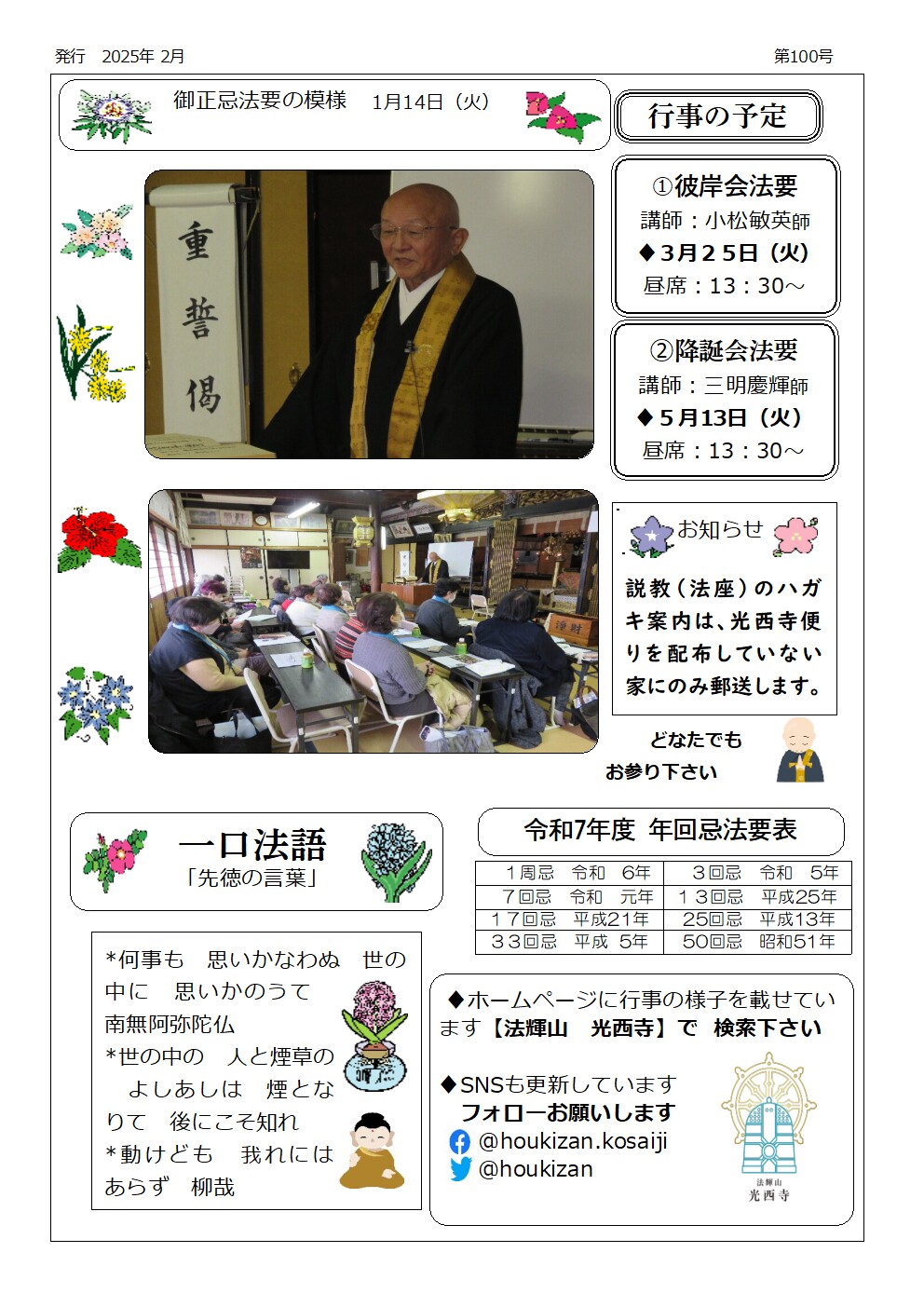 発行　2025年 2月

第100号

御正忌法要の模様　1月14日（火）

重誓偈

行事の予定

①彼岸会法要
講師：小松敏英師
◆３月２５日（火）
昼席：13：30～

②降誕会法要
講師：三明慶輝師
◆５月13日（火）
昼席：13：30～

お知らせ

説教（法座）のハガキ案内は、光西寺便りを配布していない家にのみ郵送します。

どなたでも
お参り下さい

一口法語
「先徳の言葉」

*何事も　思いかなわぬ　世の中に　思いかのうて　南無阿弥陀仏
*世の中の　人と煙草の　よしあしは　煙となりて　後にこそ知れ
*動けども　我れには　あらず　柳哉

令和7年度 年回忌法要表

| １周忌　令和　6年 | ３回忌　令和　5年 |
|---|---|
| ７回忌　令和　元年 | １３回忌　平成25年 |
| １７回忌　平成21年 | 25回忌　平成13年 |
| ３３回忌　平成　5年 | 50回忌　昭和51年 |

◆ホームページに行事の様子を載せています【法輝山　光西寺】で　検索下さい

◆SNSも更新しています
フォローお願いします
@houkizan.kosaiji
@houkizan

法輝山
光西寺